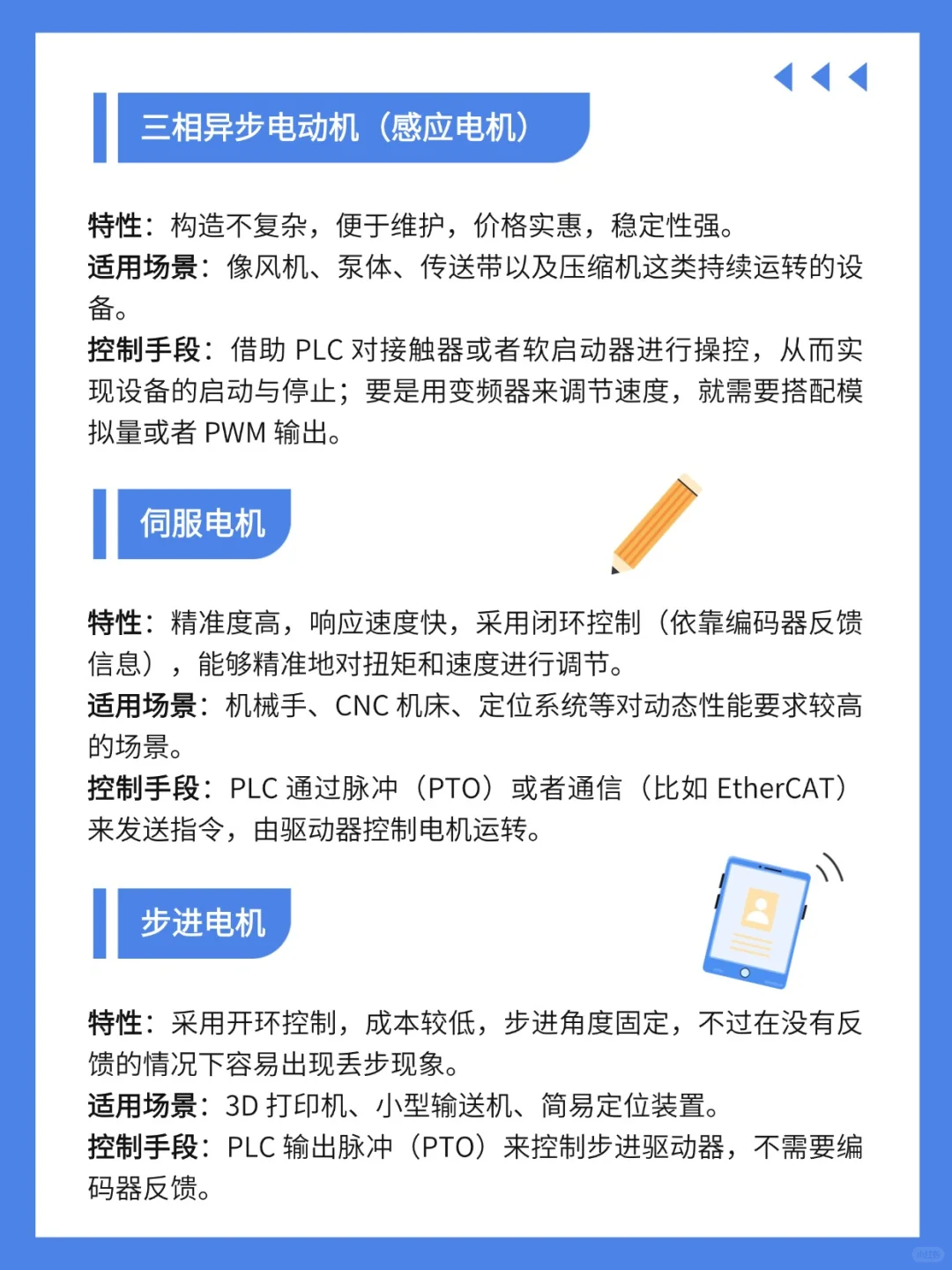 三相异步电动机（感应电机）

特性：构造不复杂，便于维护，价格实惠，稳定性强。
适用场景：像风机、泵体、传送带以及压缩机这类持续运转的设备。
控制手段：借助 PLC 对接触器或者软启动器进行操控，从而实现设备的启动与停止；要是用变频器来调节速度，就需要搭配模拟量或者 PWM 输出。

伺服电机

特性：精准度高，响应速度快，采用闭环控制（依靠编码器反馈信息），能够精准地对扭矩和速度进行调节。
适用场景：机械手、CNC 机床、定位系统等对动态性能要求较高的场景。
控制手段：PLC 通过脉冲（PTO）或者通信（比如 EtherCAT）来发送指令，由驱动器控制电机运转。

步进电机

特性：采用开环控制，成本较低，步进角度固定，不过在没有反馈的情况下容易出现丢步现象。
适用场景：3D 打印机、小型输送机、简易定位装置。
控制手段：PLC 输出脉冲（PTO）来控制步进驱动器，不需要编码器反馈。